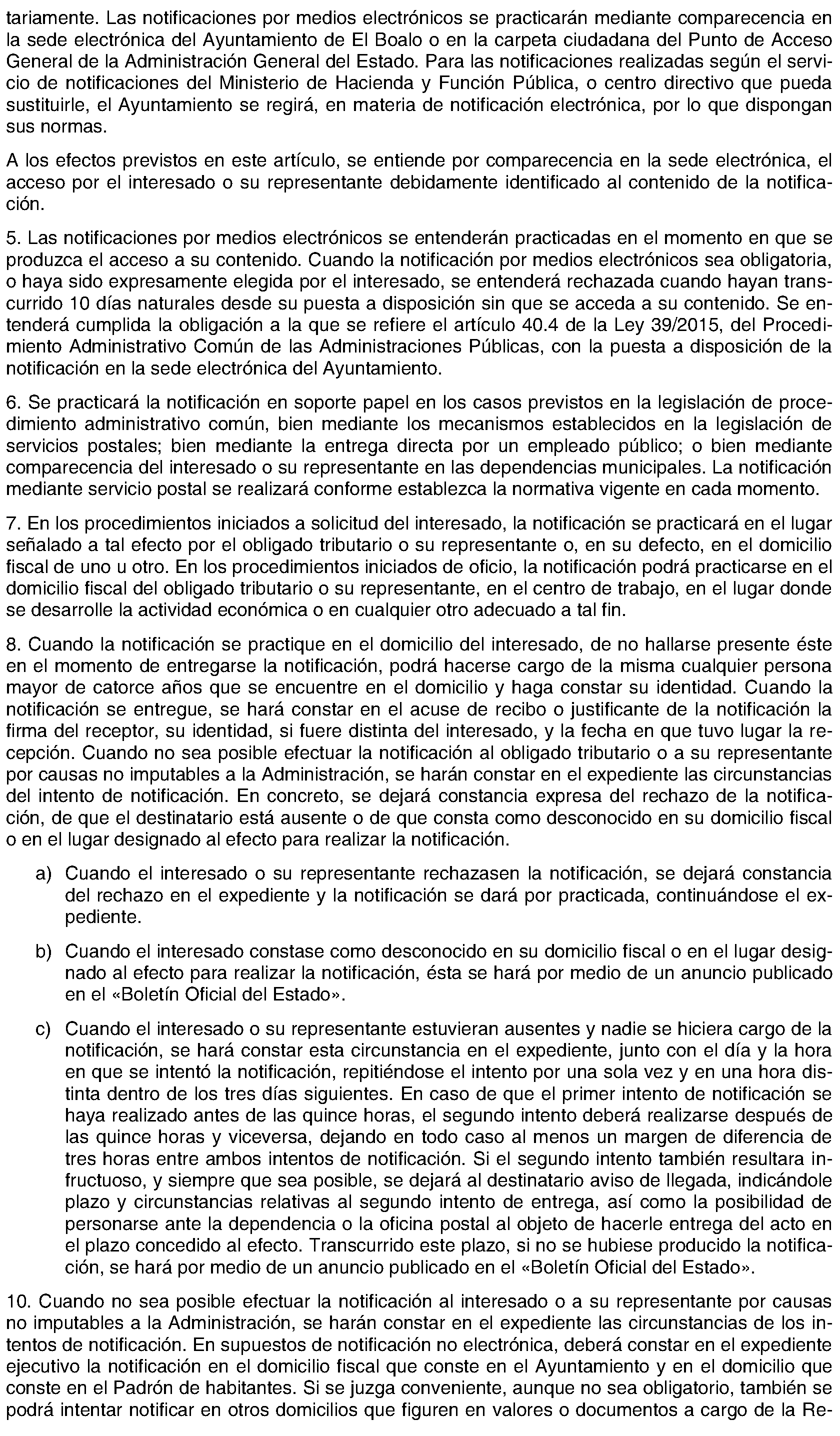 tariamente. Las notificaciones por medios electrónicos se practicarán mediante comparecencia en la sede electrónica del Ayuntamiento de El Boalo o en la carpeta ciudadana del Punto de Acceso General de la Administración General del Estado. Para las notificaciones realizadas según el servicio de notificaciones del Ministerio de Hacienda y Función Pública, o centro directivo que pueda sustituirle, el Ayuntamiento se regirá, en materia de notificación electrónica, por lo que dispongan sus normas.

A los efectos previstos en este artículo, se entiende por comparecencia en la sede electrónica, el acceso por el interesado o su representante debidamente identificado al contenido de la notificación.

5. Las notificaciones por medios electrónicos se entenderán practicadas en el momento en que se produzca el acceso a su contenido. Cuando la notificación por medios electrónicos sea obligatoria, o haya sido expresamente elegida por el interesado, se entenderá rechazada cuando hayan transcurrido 10 días naturales desde su puesta a disposición sin que se acceda a su contenido. Se entenderá cumplida la obligación a la que se refiere el artículo 40.4 de la Ley 39/2015, del Procedimiento Administrativo Común de las Administraciones Públicas, con la puesta a disposición de la notificación en la sede electrónica del Ayuntamiento.

6. Se practicará la notificación en soporte papel en los casos previstos en la legislación de procedimiento administrativo común, bien mediante los mecanismos establecidos en la legislación de servicios postales; bien mediante la entrega directa por un empleado público; o bien mediante comparecencia del interesado o su representante en las dependencias municipales. La notificación mediante servicio postal se realizará conforme establezca la normativa vigente en cada momento.

7. En los procedimientos iniciados a solicitud del interesado, la notificación se practicará en el lugar señalado a tal efecto por el obligado tributario o su representante o, en su defecto, en el domicilio fiscal de uno u otro. En los procedimientos iniciados de oficio, la notificación podrá practicarse en el domicilio fiscal del obligado tributario o su representante, en el centro de trabajo, en el lugar donde se desarrolle la actividad económica o en cualquier otro adecuado a tal fin.

8. Cuando la notificación se practique en el domicilio del interesado, de no hallarse presente éste en el momento de entregarse la notificación, podrá hacerse cargo de la misma cualquier persona mayor de catorce años que se encuentre en el domicilio y haga constar su identidad. Cuando la notificación se entregue, se hará constar en el acuse de recibo o justificante de la notificación la firma del receptor, su identidad, si fuere distinta del interesado, y la fecha en que tuvo lugar la recepción. Cuando no sea posible efectuar la notificación al obligado tributario o a su representante por causas no imputables a la Administración, se harán constar en el expediente las circunstancias del intento de notificación. En concreto, se dejará constancia expresa del rechazo de la notificación, de que el destinatario está ausente o de que consta como desconocido en su domicilio fiscal o en el lugar designado al efecto para realizar la notificación.

a) Cuando el interesado o su representante rechazasen la notificación, se dejará constancia del rechazo en el expediente y la notificación se dará por practicada, continuándose el expediente.

b) Cuando el interesado constase como desconocido en su domicilio fiscal o en el lugar designado al efecto para realizar la notificación, ésta se hará por medio de un anuncio publicado en el «Boletín Oficial del Estado».

c) Cuando el interesado o su representante estuvieran ausentes y nadie se hiciera cargo de la notificación, se hará constar esta circunstancia en el expediente, junto con el día y la hora en que se intentó la notificación, repitiéndose el intento por una sola vez y en una hora distinta dentro de los tres días siguientes. En caso de que el primer intento de notificación se haya realizado antes de las quince horas, el segundo intento deberá realizarse después de las quince horas y viceversa, dejando en todo caso al menos un margen de diferencia de tres horas entre ambos intentos de notificación. Si el segundo intento también resultara infructuoso, y siempre que sea posible, se dejará al destinatario aviso de llegada, indicándole plazo y circunstancias relativas al segundo intento de entrega, así como la posibilidad de personarse ante la dependencia o la oficina postal al objeto de hacerle entrega del acto en el plazo concedido al efecto. Transcurrido este plazo, si no se hubiese producido la notificación, se hará por medio de un anuncio publicado en el «Boletín Oficial del Estado».

10. Cuando no sea posible efectuar la notificación al interesado o a su representante por causas no imputables a la Administración, se harán constar en el expediente las circunstancias de los intentos de notificación. En supuestos de notificación no electrónica, deberá constar en el expediente ejecutivo la notificación en el domicilio fiscal que conste en el Ayuntamiento y en el domicilio que conste en el Padrón de habitantes. Si se juzga conveniente, aunque no sea obligatorio, también se podrá intentar notificar en otros domicilios que figuren en valores o documentos a cargo de la Re-